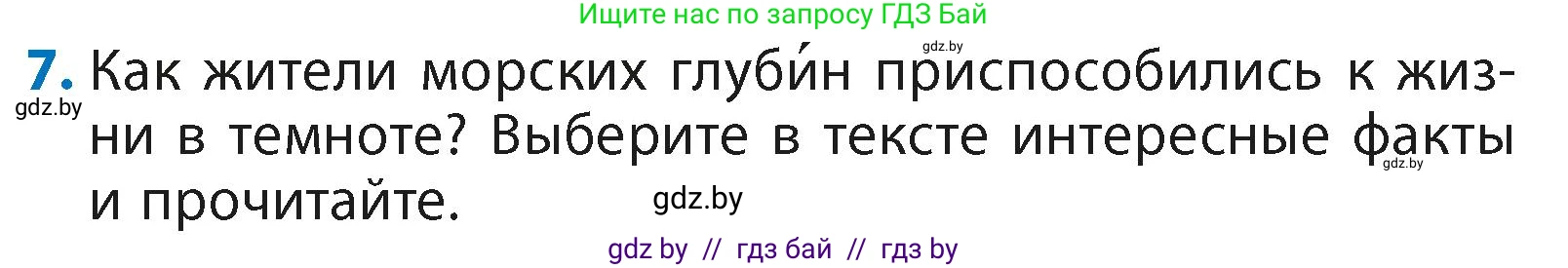 Ищите нас по запросу ГДЗ Бай

gdz.by

7. Как жители морских глуби́н приспособились к жизни в темноте? Выберите в тексте интересные факты и прочитайте.

gdz.by

gdz.by

gdz.by

gdz by // гдз бай // гдз by